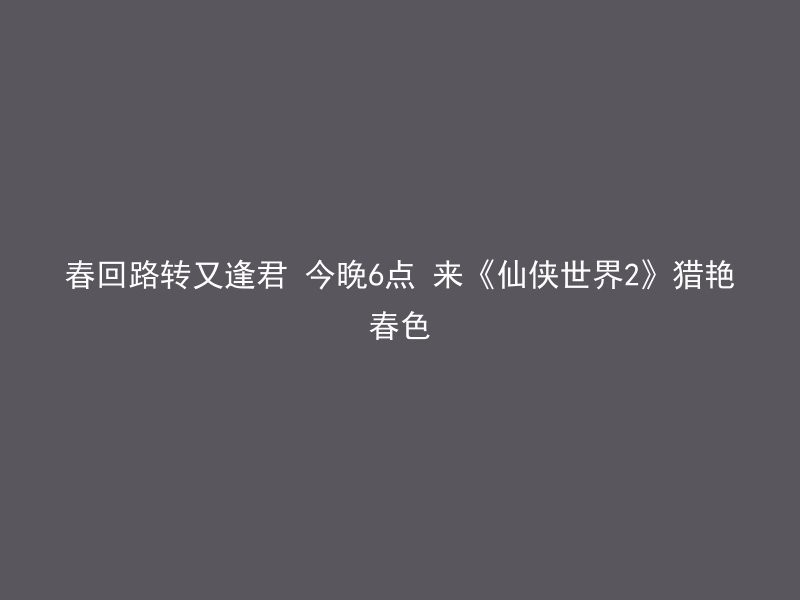 春回路转又逢君 今晚6点 来《仙侠世界2》猎艳春色